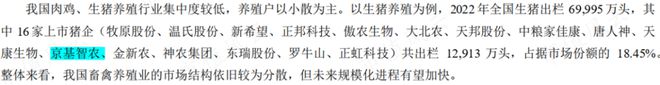 我国肉鸡、生猪养殖行业集中度较低，养殖户以小散为主。以生猪养殖为例，2022 年全国生猪出栏 69,995 万头，其中 16 家上市猪企（牧原股份、温氏股份、新希望、正邦科技、傲农生物、大北农、天邦股份、中粮家佳康、唐人神、天康生物、京基智农、金新农、神农集团、东瑞股份、罗牛山、正虹科技）共出栏 12,913 万头，占据市场份额的 18.45%。整体来看，我国畜禽养殖业的市场结构依旧较为分散，但未来规模化进程有望加快。